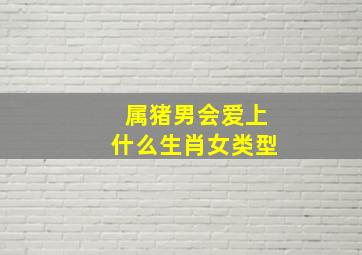 属猪男会爱上
什么生肖女类型